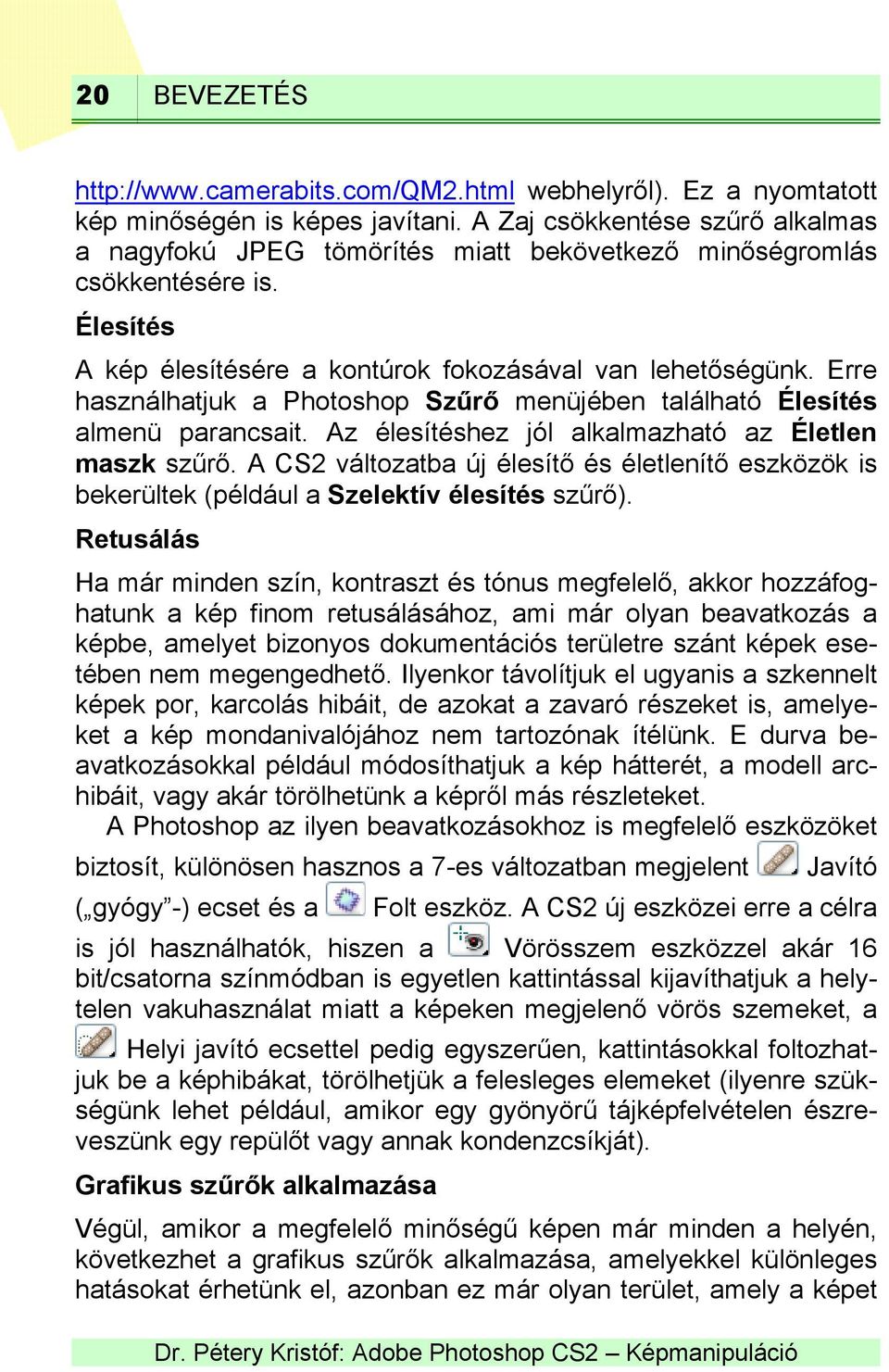 20 BEVEZETÉS

http://www.camerabits.com/QM2.html webhelyről). Ez a nyomtatott kép minőségén is képes javítani. A Zaj csökkentése szűrő alkalmas a nagyfokú JPEG tömörítés miatt bekövetkező minőségromlás csökkentésére is.

Élesítés

A kép élesítésére a kontúrok fokozásával van lehetőségünk. Erre használhatjuk a Photoshop Szűrő menüjében található Élesítés almenü parancsait. Az élesítéshez jól alkalmazható az Életlen maszk szűrő. A CS2 változatba új élesítő és életlenítő eszközök is bekerültek (például a Szelektív élesítés szűrő).

Retusálás

Ha már minden szín, kontraszt és tónus megfelelő, akkor hozzáfoghatunk a kép finom retusálásához, ami már olyan beavatkozás a képbe, amelyet bizonyos dokumentációs területre szánt képek esetében nem megengedhető. Ilyenkor távolítjuk el ugyanis a szkennelt képek por, karcolás hibáit, de azokat a zavaró részeket is, amelyeket a kép mondanivalójához nem tartozónak ítélünk. E durva beavatkozásokkal például módosíthatjuk a kép hátterét, a modell archibáit, vagy akár törölhetünk a képről más részleteket.

A Photoshop az ilyen beavatkozásokhoz is megfelelő eszközöket biztosít, különösen hasznos a 7-es változatban megjelent Javító („gyógy”-) ecset és a Folt eszköz. A CS2 új eszközei erre a célra is jól használhatók, hiszen a Vörösszem eszközzel akár 16 bit/csatorna színmódban is egyetlen kattintással kijavíthatjuk a helytelen vakuhasználat miatt a képeken megjelenő vörös szemeket, a Helyi javító ecsettel pedig egyszerűen, kattintásokkal foltozhatjuk be a képhibákat, törölhetjük a felesleges elemeket (ilyenre szükségünk lehet például, amikor egy gyönyörű tájképfelvételen észreveszünk egy repülőt vagy annak kondenzcsíkját).

Grafikus szűrők alkalmazása

Végül, amikor a megfelelő minőségű képen már minden a helyén, következhet a grafikus szűrők alkalmazása, amelyekkel különleges hatásokat érhetünk el, azonban ez már olyan terület, amely a képet

Dr. Pétery Kristóf: Adobe Photoshop CS2 – Képmanipuláció